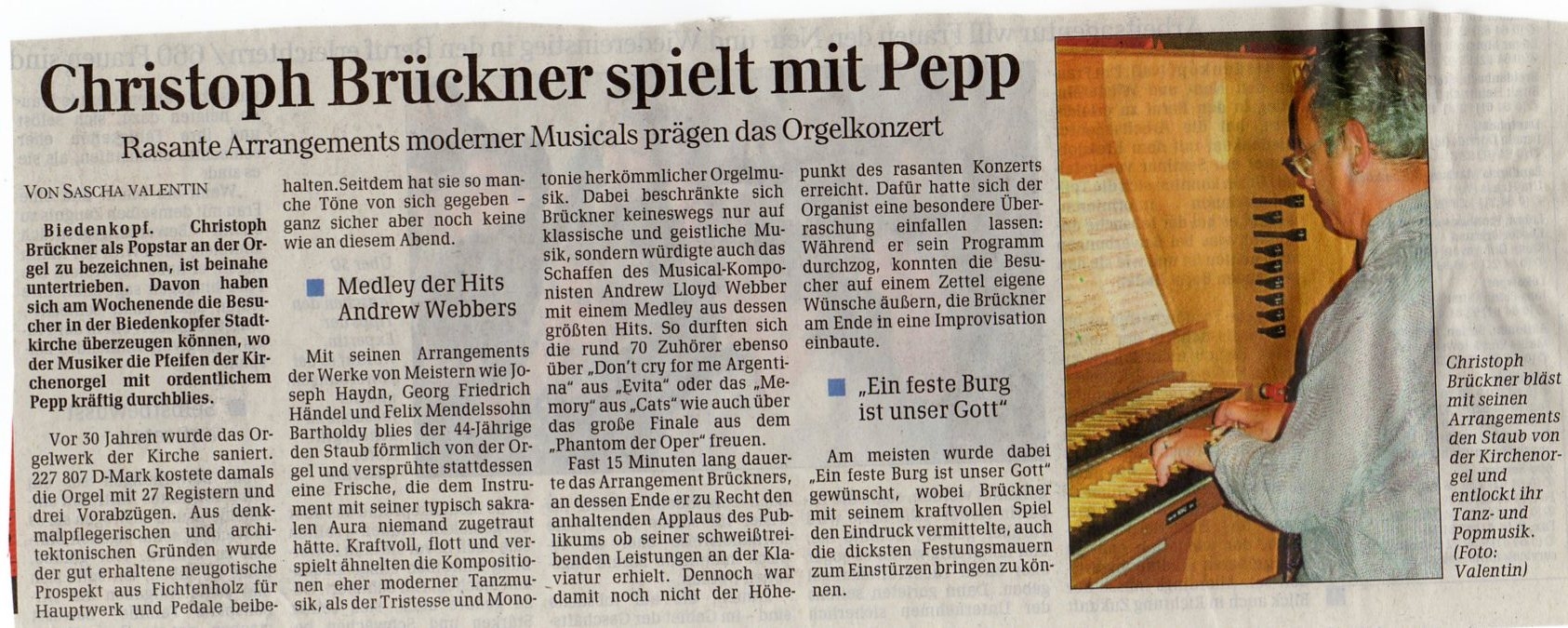 Christoph Brückner spielt mit Pepp

Rasante Arrangements moderner Musicals prägen das Orgelkonzert

VON SASCHA VALENTIN

Biedenkopf. Christoph Brückner als Popstar an der Orgel zu bezeichnen, ist beinahe untertrieben. Davon haben sich am Wochenende die Besucher in der Biedenkopfer Stadtkirche überzeugen können, wo der Musiker die Pfeifen der Kirchenorgel mit ordentlichem Pepp kräftig durchblies.

Vor 30 Jahren wurde das Orgelwerk der Kirche saniert. 227 807 D-Mark kostete damals die Orgel mit 27 Registern und drei Vorabzügen. Aus denkmalpflegerischen und architektonischen Gründen wurde der gut erhaltene neugotische Prospekt aus Fichtenholz für Hauptwerk und Pedale beibehalten.Seitdem hat sie so manche Töne von sich gegeben – ganz sicher aber noch keine wie an diesem Abend.

Medley der Hits Andrew Webbers

Mit seinen Arrangements der Werke von Meistern wie Joseph Haydn, Georg Friedrich Händel und Felix Mendelssohn Bartholdy blies der 44-Jährige den Staub förmlich von der Orgel und versprühte stattdessen eine Frische, die dem Instrument mit seiner typisch sakralen Aura niemand zugetraut hätte. Kraftvoll, flott und verspielt ähnelten die Kompositionen eher moderner Tanzmusik, als der Tristesse und Monotonie herkömmlicher Orgelmusik. Dabei beschränkte sich Brückner keineswegs nur auf klassische und geistliche Musik, sondern würdigte auch das Schaffen des Musical-Komponisten Andrew Lloyd Webber mit einem Medley aus dessen größten Hits. So durften sich die rund 70 Zuhörer ebenso über „Don't cry for me Argentina" aus „Evita" oder das „Memory" aus „Cats" wie auch über das große Finale aus dem „Phantom der Oper" freuen.

Fast 15 Minuten lang dauerte das Arrangement Brückners, an dessen Ende er zu Recht den anhaltenden Applaus des Publikums ob seiner schweißtreibenden Leistungen an der Klaviatur erhielt. Dennoch war damit noch nicht der Höhepunkt des rasanten Konzerts erreicht. Dafür hatte sich der Organist eine besondere Überraschung einfallen lassen: Während er sein Programm durchzog, konnten die Besucher auf einem Zettel eigene Wünsche äußern, die Brückner am Ende in eine Improvisation einbaute.

„Ein feste Burg ist unser Gott"

Am meisten wurde dabei „Ein feste Burg ist unser Gott" gewünscht, wobei Brückner mit seinem kraftvollen Spiel den Eindruck vermittelte, auch die dicksten Festungsmauern zum Einstürzen bringen zu können.

Christoph Brückner bläst mit seinen Arrangements den Staub von der Kirchenorgel und entlockt ihr Tanz- und Popmusik. (Foto: Valentin)